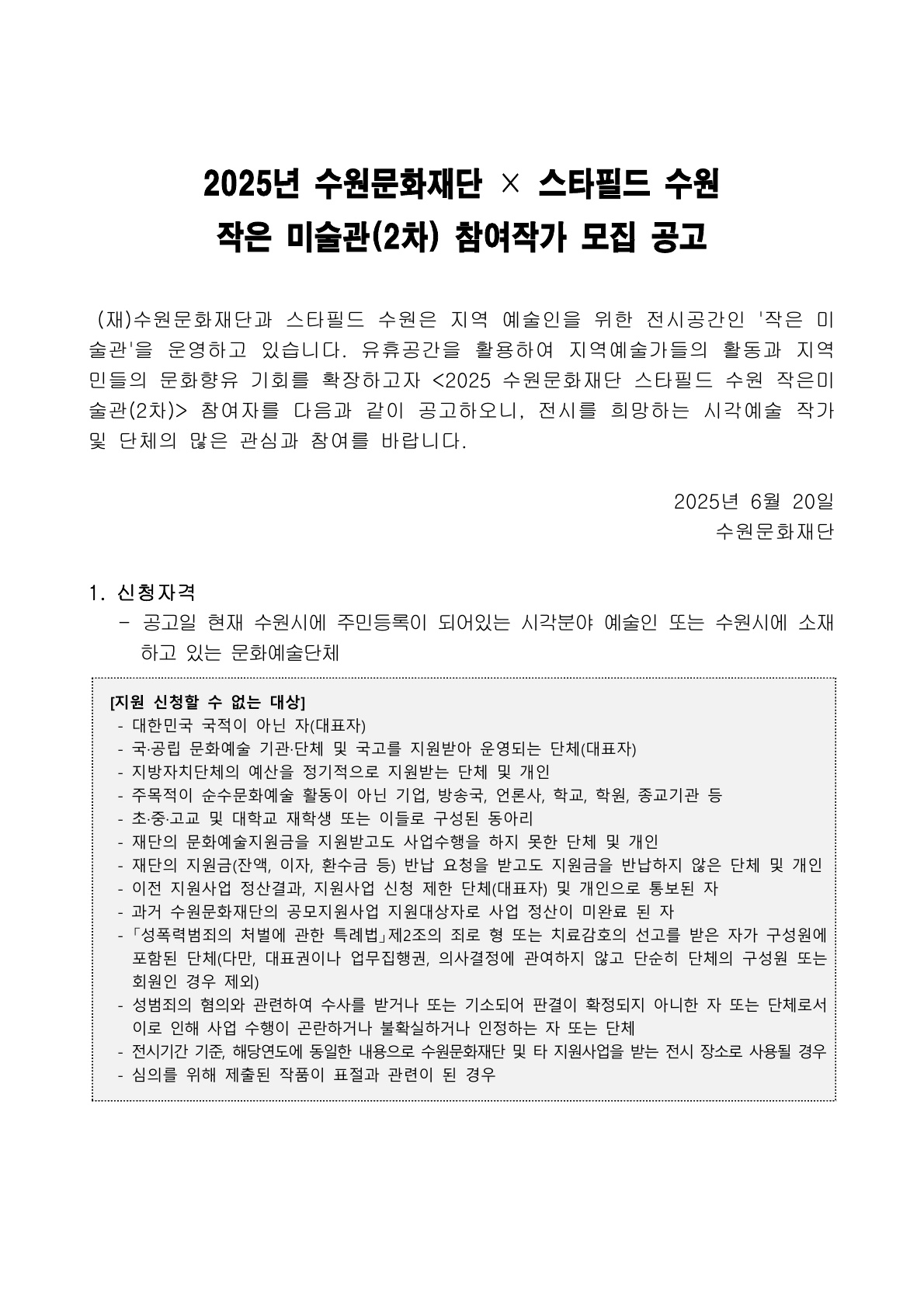 2025년 수원문화재단 × 스타필드 수원
작은 미술관(2차) 참여작가 모집 공고

(재)수원문화재단과 스타필드 수원은 지역 예술인을 위한 전시공간인 '작은 미술관'을 운영하고 있습니다. 유휴공간을 활용하여 지역예술가들의 활동과 지역민들의 문화향유 기회를 확장하고자 <2025 수원문화재단 스타필드 수원 작은미술관(2차)> 참여자를 다음과 같이 공고하오니, 전시를 희망하는 시각예술 작가 및 단체의 많은 관심과 참여를 바랍니다.

2025년 6월 20일
수원문화재단

1. 신청자격
- 공고일 현재 수원시에 주민등록이 되어있는 시각분야 예술인 또는 수원시에 소재하고 있는 문화예술단체

[지원 신청할 수 없는 대상]
- 대한민국 국적이 아닌 자(대표자)
- 국·공립 문화예술 기관·단체 및 국고를 지원받아 운영되는 단체(대표자)
- 지방자치단체의 예산을 정기적으로 지원받는 단체 및 개인
- 주목적이 순수문화예술 활동이 아닌 기업, 방송국, 언론사, 학교, 학원, 종교기관 등
- 초·중·고교 및 대학교 재학생 또는 이들로 구성된 동아리
- 재단의 문화예술지원금을 지원받고도 사업수행을 하지 못한 단체 및 개인
- 재단의 지원금(잔액, 이자, 환수금 등) 반납 요청을 받고도 지원금을 반납하지 않은 단체 및 개인
- 이전 지원사업 정산결과, 지원사업 신청 제한 단체(대표자) 및 개인으로 통보된 자
- 과거 수원문화재단의 공모지원사업 지원대상자로 사업 정산이 미완료 된 자
- 「성폭력범죄의 처벌에 관한 특례법」제2조의 죄로 형 또는 치료감호의 선고를 받은 자가 구성원에 포함된 단체(다만, 대표권이나 업무집행권, 의사결정에 관여하지 않고 단순히 단체의 구성원 또는 회원인 경우 제외)
- 성범죄의 혐의와 관련하여 수사를 받거나 또는 기소되어 판결이 확정되지 아니한 자 또는 단체로서 이로 인해 사업 수행이 곤란하거나 불확실하거나 인정하는 자 또는 단체
- 전시기간 기준, 해당연도에 동일한 내용으로 수원문화재단 및 타 지원사업을 받는 전시 장소로 사용될 경우
- 심의를 위해 제출된 작품이 표절과 관련이 된 경우